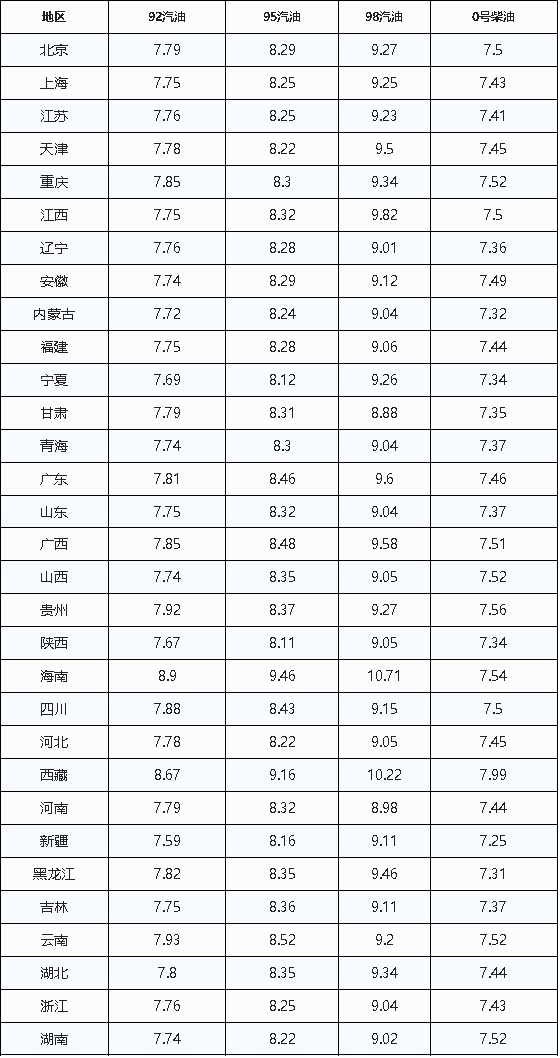 | 地区 | 92汽油 | 95汽油 | 98汽油 | 0号柴油 |
|---|---|---|---|---|
| 北京 | 7.79 | 8.29 | 9.27 | 7.5 |
| 上海 | 7.75 | 8.25 | 9.25 | 7.43 |
| 江苏 | 7.76 | 8.25 | 9.23 | 7.41 |
| 天津 | 7.78 | 8.22 | 9.5 | 7.45 |
| 重庆 | 7.85 | 8.3 | 9.34 | 7.52 |
| 江西 | 7.75 | 8.32 | 9.82 | 7.5 |
| 辽宁 | 7.76 | 8.28 | 9.01 | 7.36 |
| 安徽 | 7.74 | 8.29 | 9.12 | 7.49 |
| 内蒙古 | 7.72 | 8.24 | 9.04 | 7.32 |
| 福建 | 7.75 | 8.28 | 9.06 | 7.44 |
| 宁夏 | 7.69 | 8.12 | 9.26 | 7.34 |
| 甘肃 | 7.79 | 8.31 | 8.88 | 7.35 |
| 青海 | 7.74 | 8.3 | 9.04 | 7.37 |
| 广东 | 7.81 | 8.46 | 9.6 | 7.46 |
| 山东 | 7.75 | 8.32 | 9.04 | 7.37 |
| 广西 | 7.85 | 8.48 | 9.58 | 7.51 |
| 山西 | 7.74 | 8.35 | 9.05 | 7.52 |
| 贵州 | 7.92 | 8.37 | 9.27 | 7.56 |
| 陕西 | 7.67 | 8.11 | 9.05 | 7.34 |
| 海南 | 8.9 | 9.46 | 10.71 | 7.54 |
| 四川 | 7.88 | 8.43 | 9.15 | 7.5 |
| 河北 | 7.78 | 8.22 | 9.05 | 7.45 |
| 西藏 | 8.67 | 9.16 | 10.22 | 7.99 |
| 河南 | 7.79 | 8.32 | 8.98 | 7.44 |
| 新疆 | 7.59 | 8.16 | 9.11 | 7.25 |
| 黑龙江 | 7.82 | 8.35 | 9.46 | 7.31 |
| 吉林 | 7.75 | 8.36 | 9.11 | 7.37 |
| 云南 | 7.93 | 8.52 | 9.2 | 7.52 |
| 湖北 | 7.8 | 8.35 | 9.34 | 7.44 |
| 浙江 | 7.76 | 8.25 | 9.04 | 7.43 |
| 湖南 | 7.74 | 8.22 | 9.02 | 7.52 |